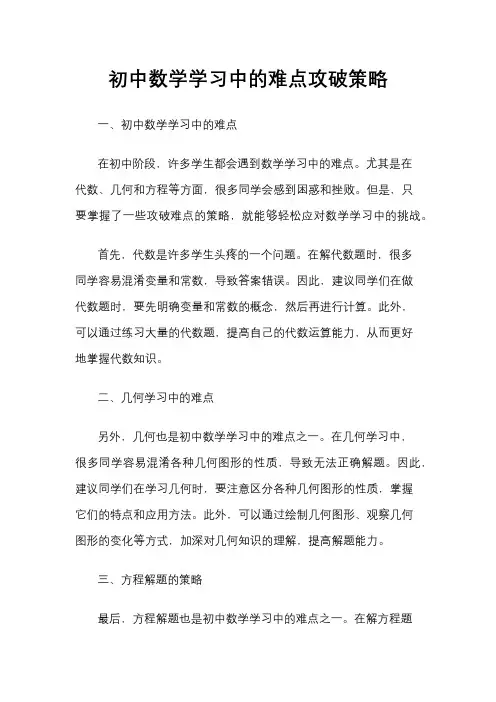 初中数学学习中的难点攻破策略

一、初中数学学习中的难点

在初中阶段，许多学生都会遇到数学学习中的难点。尤其是在代数、几何和方程等方面，很多同学会感到困惑和挫败。但是，只要掌握了一些攻破难点的策略，就能够轻松应对数学学习中的挑战。

首先，代数是许多学生头疼的一个问题。在解代数题时，很多同学容易混淆变量和常数，导致答案错误。因此，建议同学们在做代数题时，要先明确变量和常数的概念，然后再进行计算。此外，可以通过练习大量的代数题，提高自己的代数运算能力，从而更好地掌握代数知识。

二、几何学习中的难点

另外，几何也是初中数学学习中的难点之一。在几何学习中，很多同学容易混淆各种几何图形的性质，导致无法正确解题。因此，建议同学们在学习几何时，要注意区分各种几何图形的性质，掌握它们的特点和应用方法。此外，可以通过绘制几何图形、观察几何图形的变化等方式，加深对几何知识的理解，提高解题能力。

三、方程解题的策略

最后，方程解题也是初中数学学习中的难点之一。在解方程题